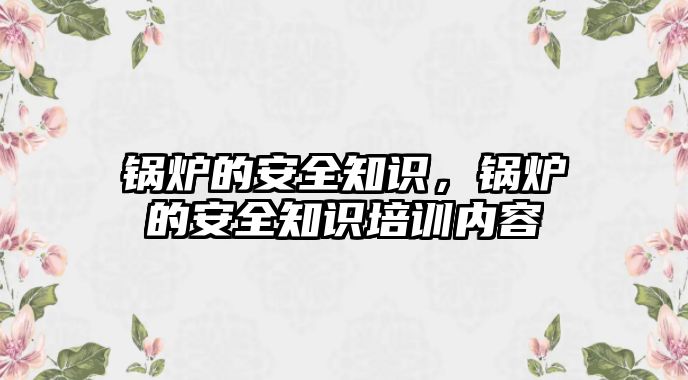 锅炉的安全知识，锅炉的安全知识培训内容